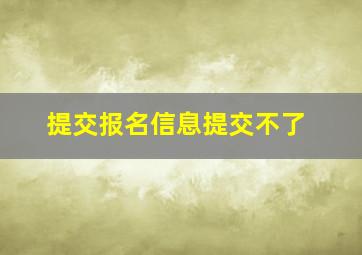 提交报名信息提交不了